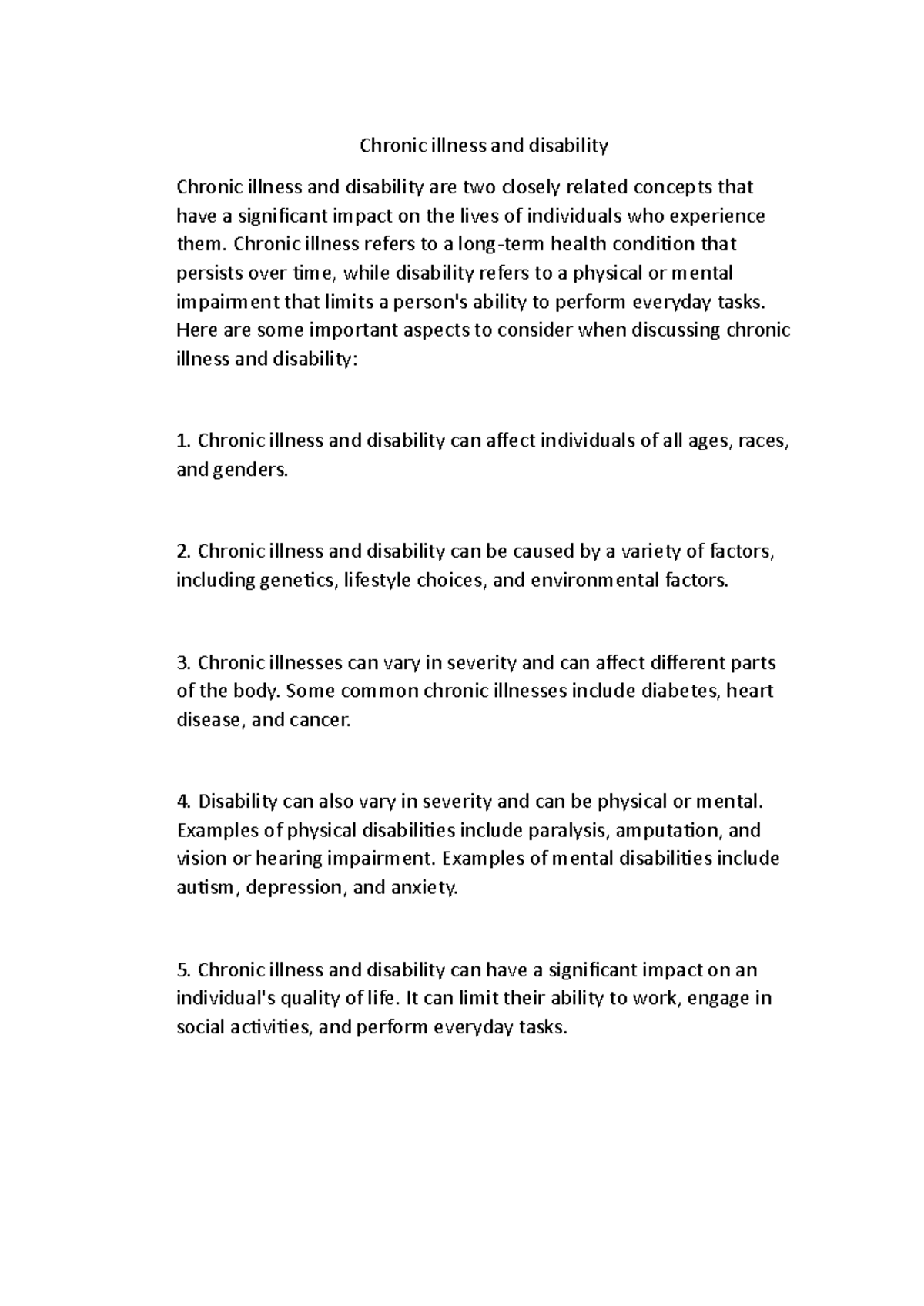 Chronic illness and disability

Chronic illness and disability are two closely related concepts that have a significant impact on the lives of individuals who experience them. Chronic illness refers to a long-term health condition that persists over time, while disability refers to a physical or mental impairment that limits a person's ability to perform everyday tasks. Here are some important aspects to consider when discussing chronic illness and disability:

1. Chronic illness and disability can affect individuals of all ages, races, and genders.

2. Chronic illness and disability can be caused by a variety of factors, including genetics, lifestyle choices, and environmental factors.

3. Chronic illnesses can vary in severity and can affect different parts of the body. Some common chronic illnesses include diabetes, heart disease, and cancer.

4. Disability can also vary in severity and can be physical or mental. Examples of physical disabilities include paralysis, amputation, and vision or hearing impairment. Examples of mental disabilities include autism, depression, and anxiety.

5. Chronic illness and disability can have a significant impact on an individual's quality of life. It can limit their ability to work, engage in social activities, and perform everyday tasks.